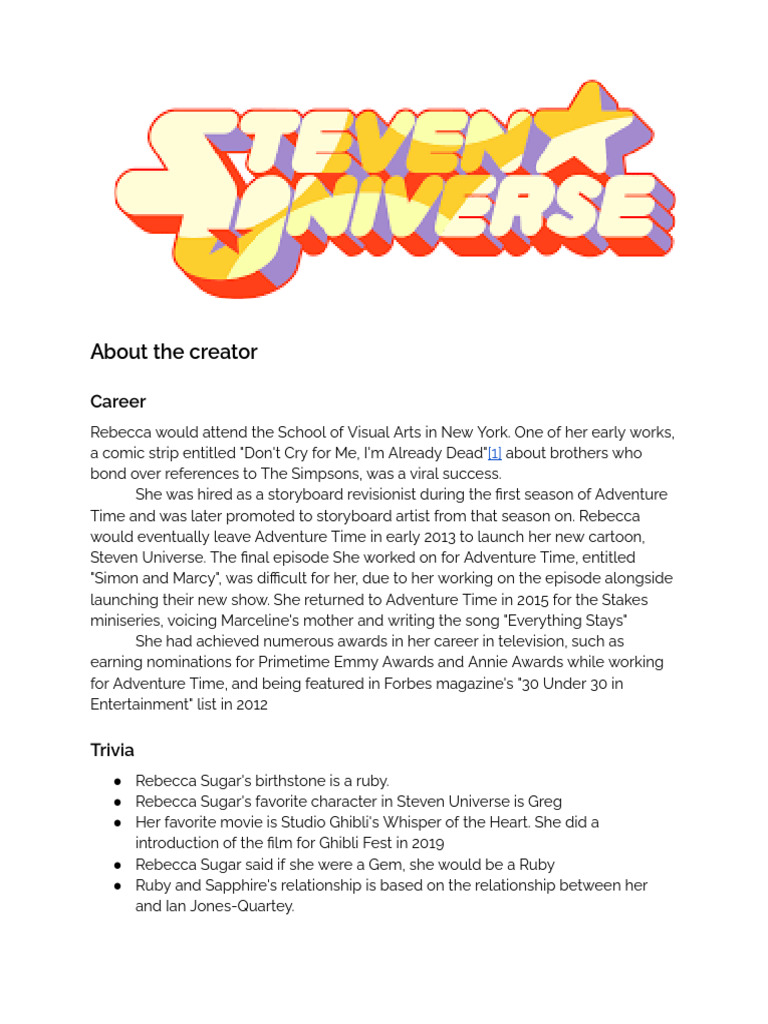 STEVEN UNIVERSE

About the creator

Career

Rebecca would attend the School of Visual Arts in New York. One of her early works, a comic strip entitled "Don't Cry for Me, I'm Already Dead"[1] about brothers who bond over references to The Simpsons, was a viral success.

She was hired as a storyboard revisionist during the first season of Adventure Time and was later promoted to storyboard artist from that season on. Rebecca would eventually leave Adventure Time in early 2013 to launch her new cartoon, Steven Universe. The final episode She worked on for Adventure Time, entitled "Simon and Marcy", was difficult for her, due to her working on the episode alongside launching their new show. She returned to Adventure Time in 2015 for the Stakes miniseries, voicing Marceline's mother and writing the song "Everything Stays"

She had achieved numerous awards in her career in television, such as earning nominations for Primetime Emmy Awards and Annie Awards while working for Adventure Time, and being featured in Forbes magazine's "30 Under 30 in Entertainment" list in 2012

Trivia

● Rebecca Sugar's birthstone is a ruby.
● Rebecca Sugar's favorite character in Steven Universe is Greg
● Her favorite movie is Studio Ghibli's Whisper of the Heart. She did a introduction of the film for Ghibli Fest in 2019
● Rebecca Sugar said if she were a Gem, she would be a Ruby
● Ruby and Sapphire's relationship is based on the relationship between her and Ian Jones-Quartey.